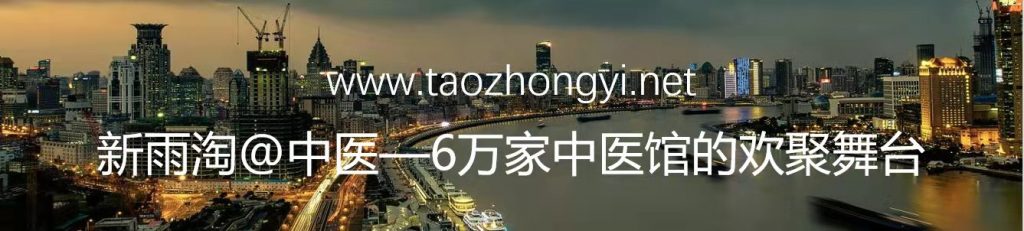 www.taozhongyi.net

新雨淘@中医—6万家中医馆的欢聚舞台